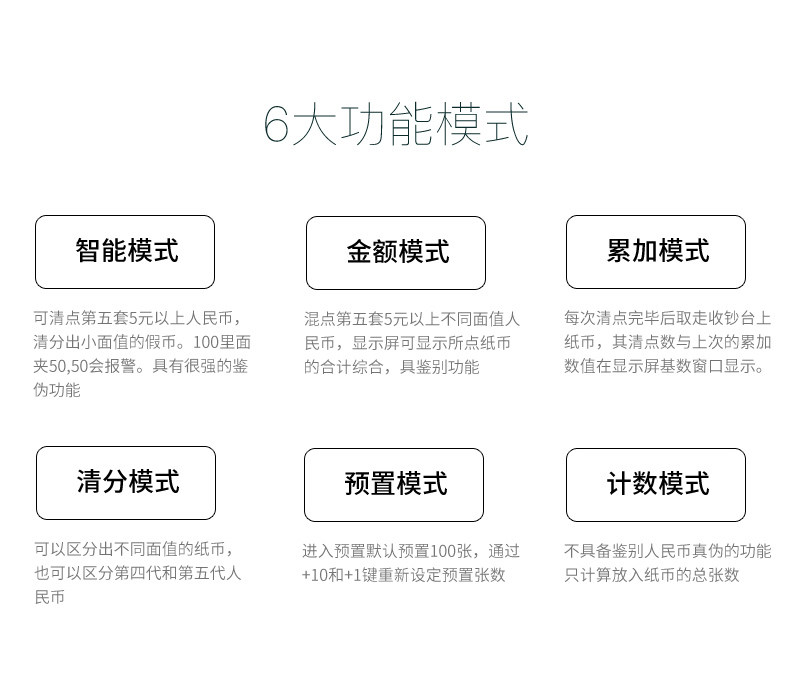 6大功能模式

智能模式

可清点第五套5元以上人民币，清分出小面值的假币。100里面夹50,50会报警。具有很强的鉴伪功能

金额模式

混点第五套5元以上不同面值人民币，显示屏可显示所点纸币的合计综合，具鉴别功能

累加模式

每次清点完毕后取走收钞台上纸币，其清点数与上次的累加数值在显示屏基数窗口显示。

清分模式

可以区分出不同面值的纸币，也可以区分第四代和第五代人民币

预置模式

进入预置默认预置100张，通过+10和+1键重新设定预置张数

计数模式

不具备鉴别人民币真伪的功能只计算放入纸币的总张数